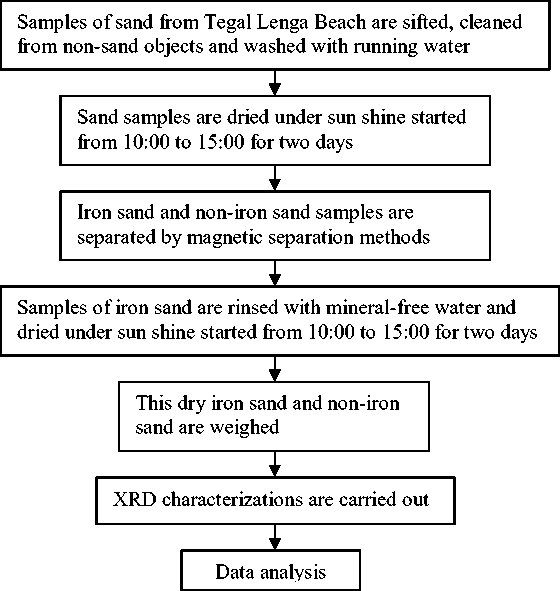 Samples of sand from Tegal Lenga Beach are sifted, cleaned from non-sand objects and washed with running water

Sand samples are dried under sun shine started from 10:00 to 15:00 for two days

Iron sand and non-iron sand samples are separated by magnetic separation methods

Samples of iron sand are rinsed with mineral-free water and dried under sun shine started from 10:00 to 15:00 for two days

This dry iron sand and non-iron sand are weighed

XRD characterizations are carried out

Data analysis